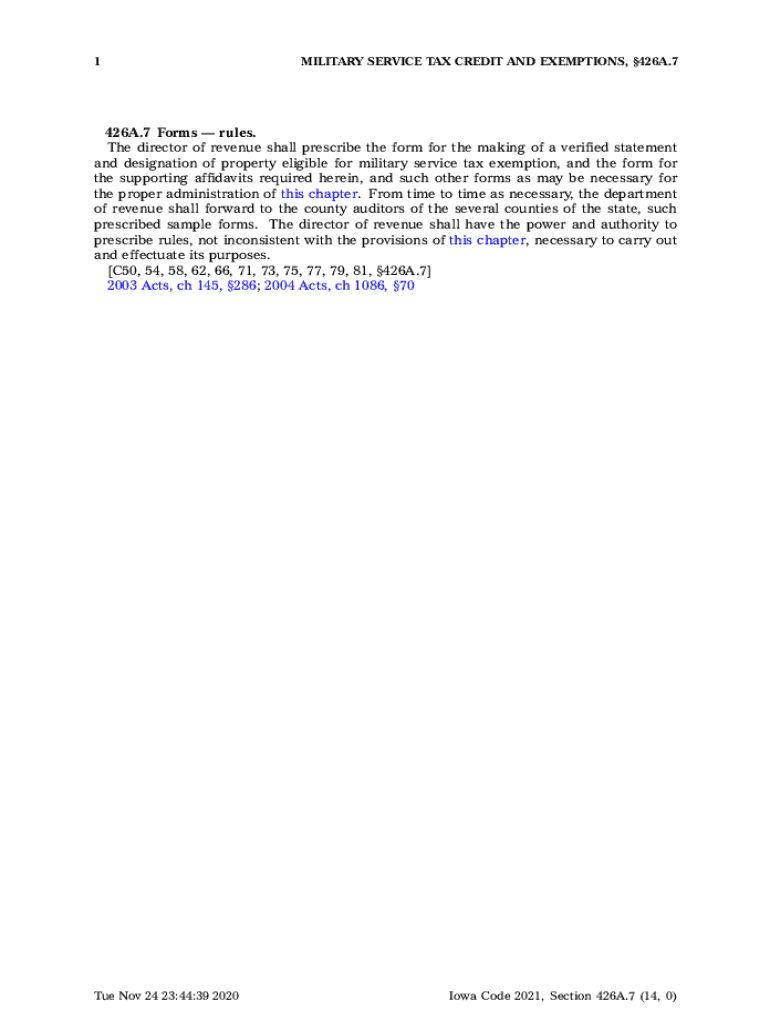 1 MILITARY SERVICE TAX CREDIT AND EXEMPTIONS, §426A.7

426A.7 Forms — rules.
The director of revenue shall prescribe the form for the making of a verified statement and designation of property eligible for military service tax exemption, and the form for the supporting affidavits required herein, and such other forms as may be necessary for the proper administration of this chapter. From time to time as necessary, the department of revenue shall forward to the county auditors of the several counties of the state, such prescribed sample forms. The director of revenue shall have the power and authority to prescribe rules, not inconsistent with the provisions of this chapter, necessary to carry out and effectuate its purposes.
[C50, 54, 58, 62, 66, 71, 73, 75, 77, 79, 81, §426A.7]
2003 Acts, ch 145, §286; 2004 Acts, ch 1086, §70

Tue Nov 24 23:44:39 2020 Iowa Code 2021, Section 426A.7 (14, 0)